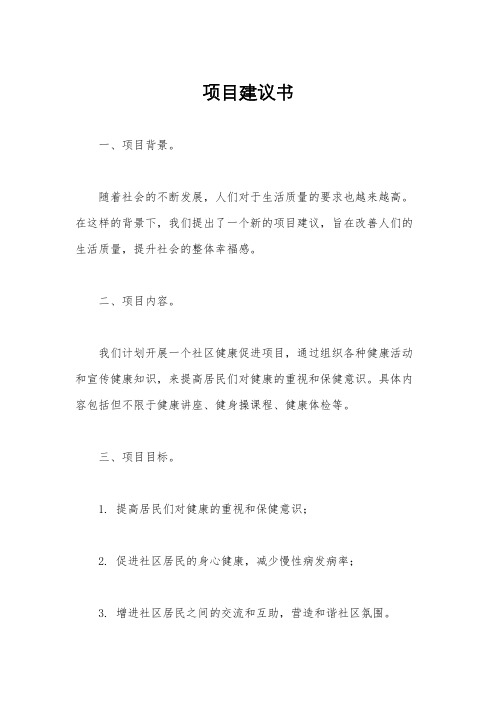 项目建议书

一、项目背景。

随着社会的不断发展，人们对于生活质量的要求也越来越高。在这样的背景下，我们提出了一个新的项目建议，旨在改善人们的生活质量，提升社会的整体幸福感。

二、项目内容。

我们计划开展一个社区健康促进项目，通过组织各种健康活动和宣传健康知识，来提高居民们对健康的重视和保健意识。具体内容包括但不限于健康讲座、健身操课程、健康体检等。

三、项目目标。

1. 提高居民们对健康的重视和保健意识；

2. 促进社区居民的身心健康，减少慢性病发病率；

3. 增进社区居民之间的交流和互助，营造和谐社区氛围。